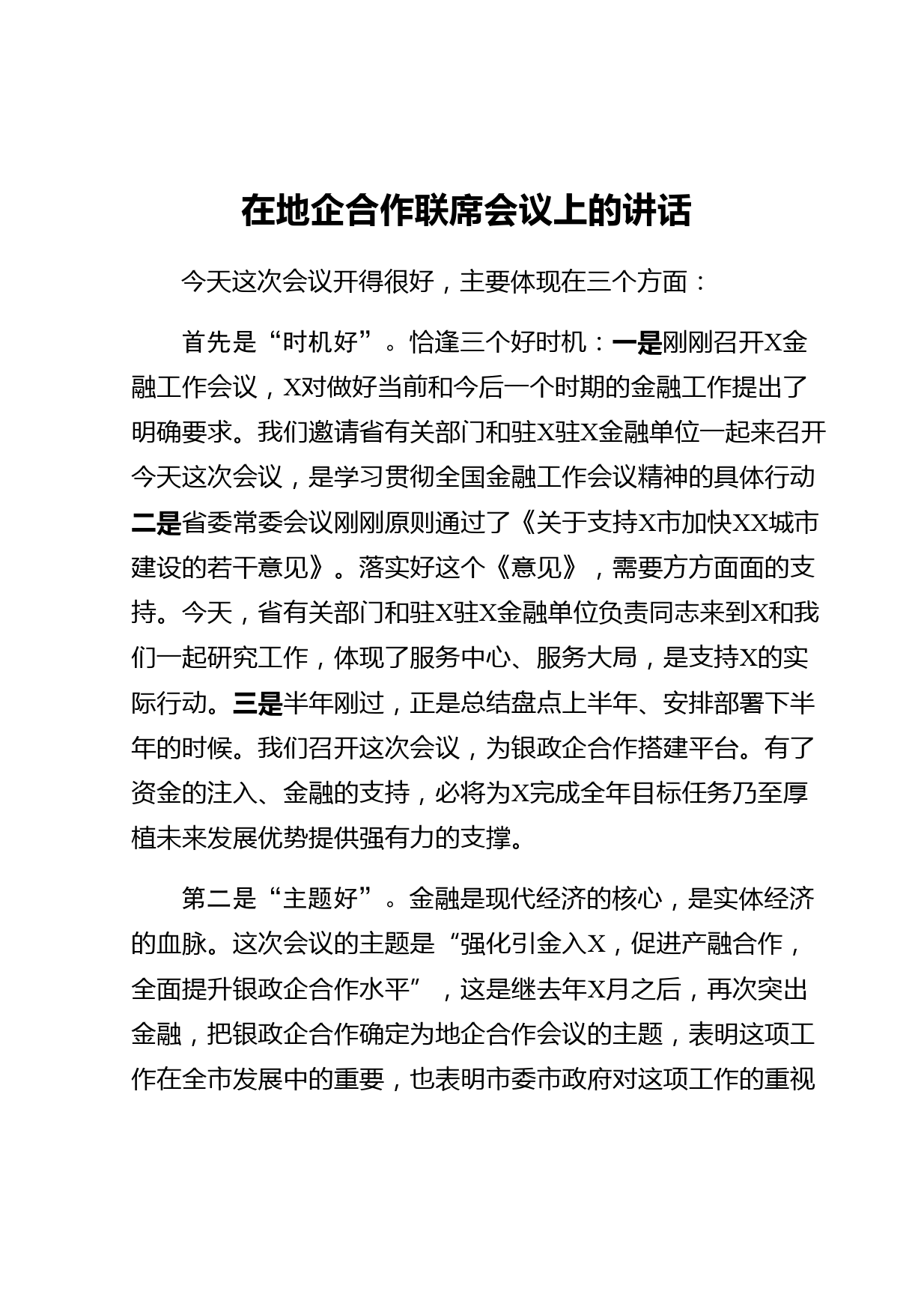 在地企合作联席会议上的讲话

今天这次会议开得很好，主要体现在三个方面：

首先是“时机好”。恰逢三个好时机：一是刚刚召开X金融工作会议，X对做好当前和今后一个时期的金融工作提出了明确要求。我们邀请省有关部门和驻X驻X金融单位一起来召开今天这次会议，是学习贯彻全国金融工作会议精神的具体行动二是省委常委会议刚刚原则通过了《关于支持X市加快XX城市建设的若干意见》。落实好这个《意见》，需要方方面面的支持。今天，省有关部门和驻X驻X金融单位负责同志来到X和我们一起研究工作，体现了服务中心、服务大局，是支持X的实际行动。三是半年刚过，正是总结盘点上半年、安排部署下半年的时候。我们召开这次会议，为银政企合作搭建平台。有了资金的注入、金融的支持，必将为X完成全年目标任务乃至厚植未来发展优势提供强有力的支撑。

第二是“主题好”。金融是现代经济的核心，是实体经济的血脉。这次会议的主题是“强化引金入X，促进产融合作，全面提升银政企合作水平”，这是继去年X月之后，再次突出金融，把银政企合作确定为地企合作会议的主题，表明这项工作在全市发展中的重要，也表明市委市政府对这项工作的重视